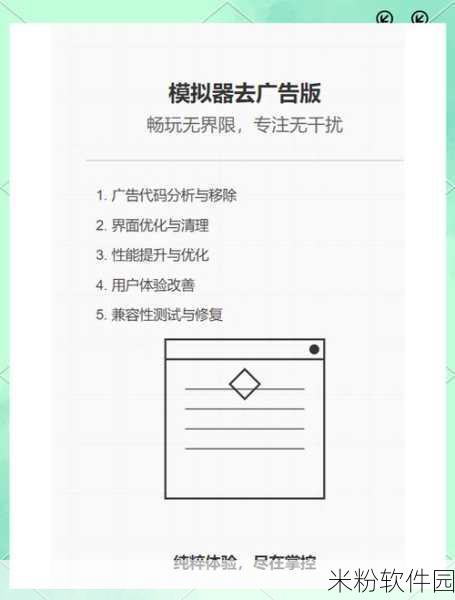 模拟器去广告版
畅玩无界限，专注无干扰

1. 广告代码分析与移除
2. 界面优化与清理
3. 性能提升与优化
4. 用户体验改善
5. 兼容性测试与修复

纯粹体验，尽在掌控

米粉软件园